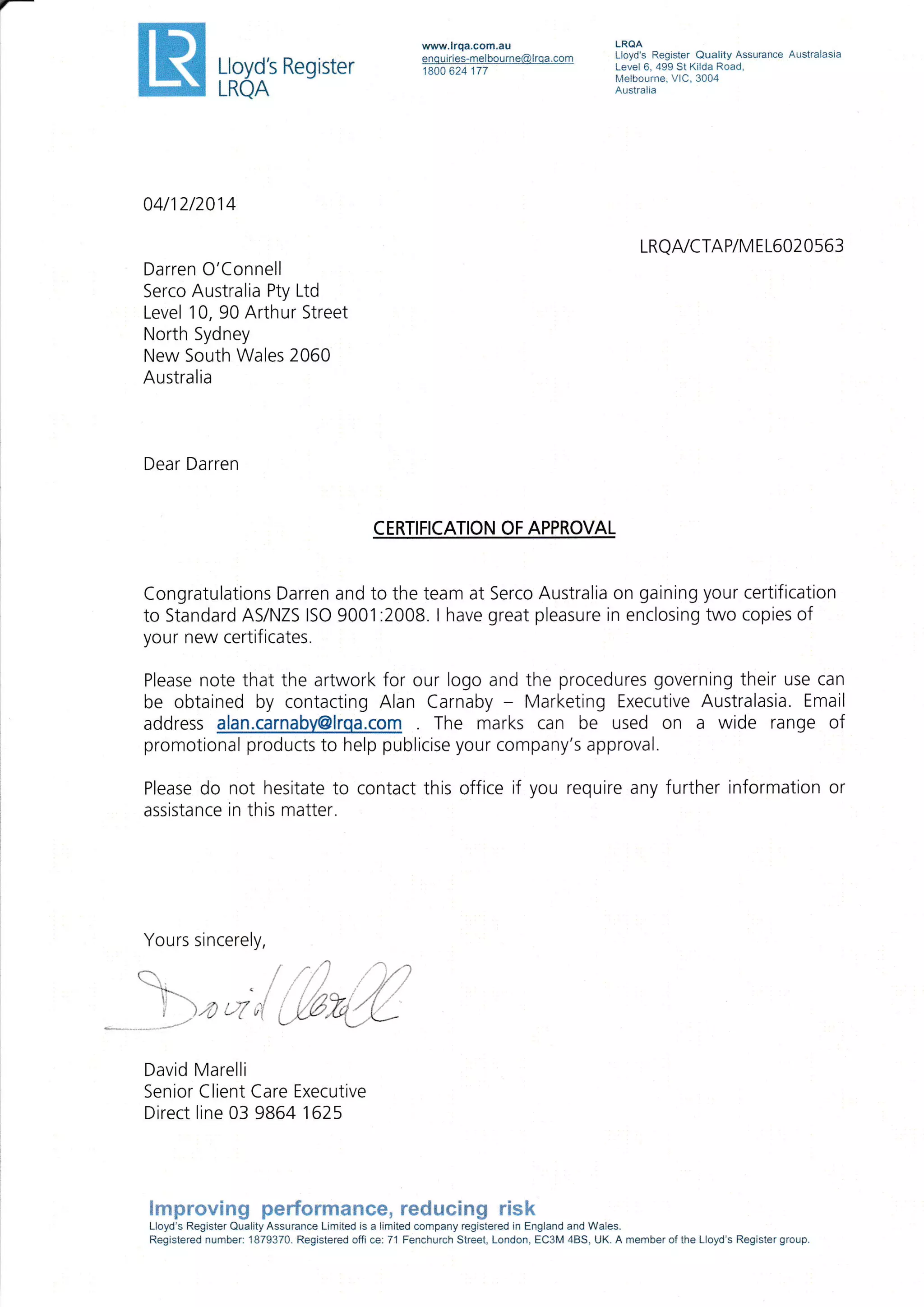 LR Lloyd's Register LRQA

www.lrqa.com.au
enquiries-melbourne@lrqa.com
1800 624 177

LRQA
Lloyd's Register Quality Assurance Australasia
Level 6, 499 St Kilda Road,
Melbourne, VIC, 3004
Australia

04/12/2014

LRQA/CTAP/MEL6020563

Darren O'Connell
Serco Australia Pty Ltd
Level 10, 90 Arthur Street
North Sydney
New South Wales 2060
Australia

Dear Darren

CERTIFICATION OF APPROVAL

Congratulations Darren and to the team at Serco Australia on gaining your certification to Standard AS/NZS ISO 9001:2008. I have great pleasure in enclosing two copies of your new certificates.

Please note that the artwork for our logo and the procedures governing their use can be obtained by contacting Alan Carnaby – Marketing Executive Australasia. Email address alan.carnaby@lrqa.com . The marks can be used on a wide range of promotional products to help publicise your company's approval.

Please do not hesitate to contact this office if you require any further information or assistance in this matter.

Yours sincerely,

David Marelli

David Marelli
Senior Client Care Executive
Direct line 03 9864 1625

Improving performance, reducing risk
Lloyd's Register Quality Assurance Limited is a limited company registered in England and Wales.
Registered number: 1879370. Registered offi ce: 71 Fenchurch Street, London, EC3M 4BS, UK. A member of the Lloyd's Register group.